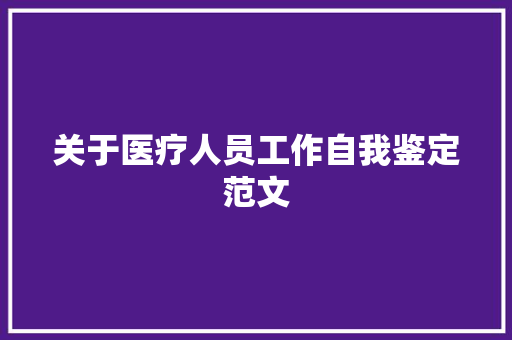 关于医疗人员工作自我鉴定范文